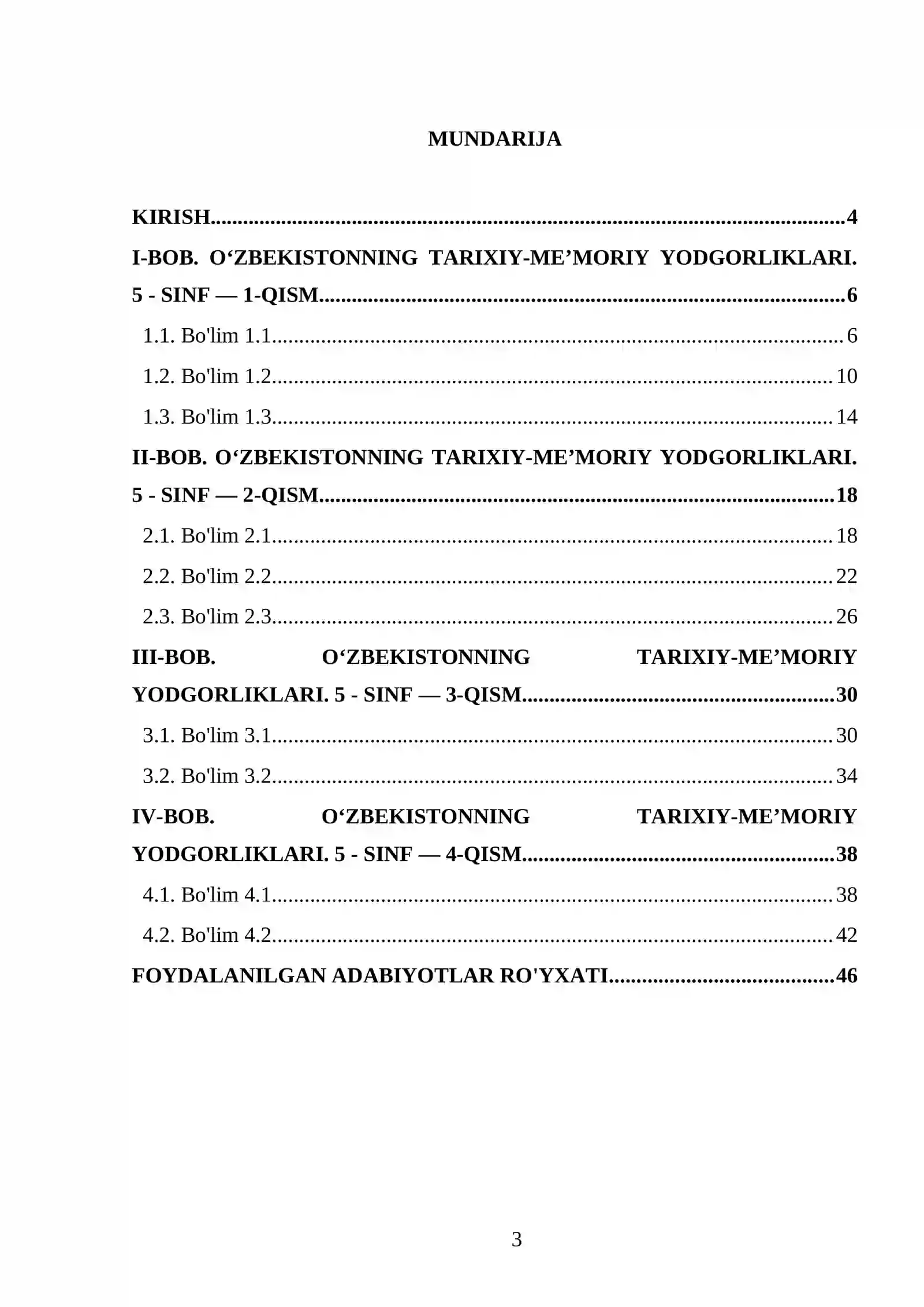 MUNDARIJA

KIRISH 4

I-BOB. O'ZBEKISTONNING TARIXIY-ME'MORIY YODGORLIKLARI. 5 - SINF — 1-QISM 6

1.1. Bo'lim 1.1 6

1.2. Bo'lim 1.2 10

1.3. Bo'lim 1.3 14

II-BOB. O'ZBEKISTONNING TARIXIY-ME'MORIY YODGORLIKLARI. 5 - SINF — 2-QISM 18

2.1. Bo'lim 2.1 18

2.2. Bo'lim 2.2 22

2.3. Bo'lim 2.3 26

III-BOB. O'ZBEKISTONNING TARIXIY-ME'MORIY YODGORLIKLARI. 5 - SINF — 3-QISM 30

3.1. Bo'lim 3.1 30

3.2. Bo'lim 3.2 34

IV-BOB. O'ZBEKISTONNING TARIXIY-ME'MORIY YODGORLIKLARI. 5 - SINF — 4-QISM 38

4.1. Bo'lim 4.1 38

4.2. Bo'lim 4.2 42

FOYDALANILGAN ADABIYOTLAR RO'YXATI 46

3